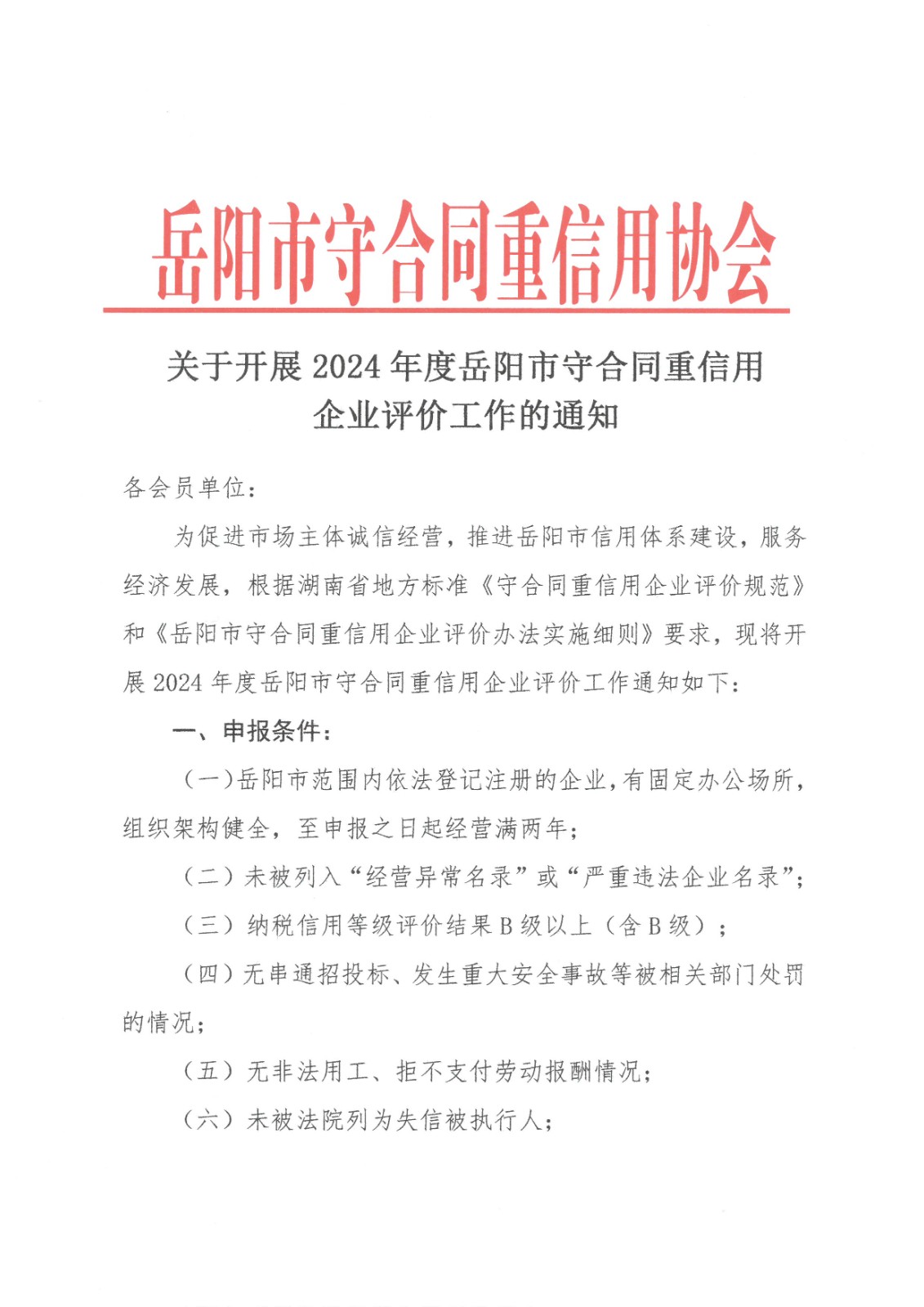 岳阳市守合同重信用协会

关于开展 2024 年度岳阳市守合同重信用企业评价工作的通知

各会员单位：

为促进市场主体诚信经营，推进岳阳市信用体系建设，服务经济发展，根据湖南省地方标准《守合同重信用企业评价规范》和《岳阳市守合同重信用企业评价办法实施细则》要求，现将开展 2024 年度岳阳市守合同重信用企业评价工作通知如下：

一、申报条件：

（一）岳阳市范围内依法登记注册的企业，有固定办公场所，组织架构健全，至申报之日起经营满两年；

（二）未被列入“经营异常名录”或“严重违法企业名录”；

（三）纳税信用等级评价结果 B 级以上（含 B 级）；

（四）无串通招投标、发生重大安全事故等被相关部门处罚的情况；

（五）无非法用工、拒不支付劳动报酬情况；

（六）未被法院列为失信被执行人；